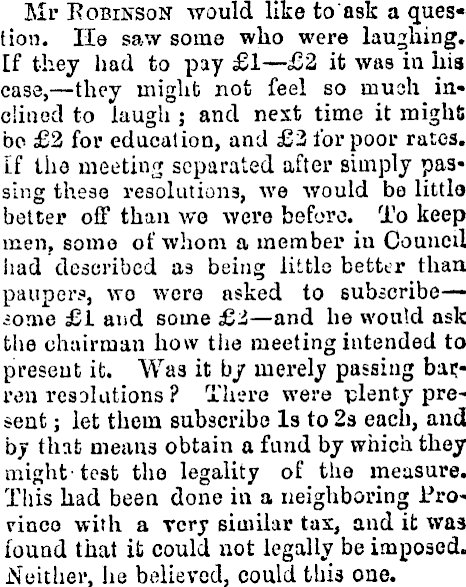 Mr Robinson would like to ask a question. He saw some who were laughing. If they had to pay £1—£2 it was in his case,—they might not feel so much inclined to laugh; and next time it might be £2 for education, and £2 for poor rates. If the meeting separated after simply passing these resolutions, we would be little better off than we were before. To keep men, some of whom a member in Council had described as being little better than paupers, we were asked to subscribe—some £1 and some £2—and he would ask the chairman how the meeting intended to present it. Was it by merely passing barren resolutions? There were plenty present; let them subscribe 1s to 2s each, and by that means obtain a fund by which they might test the legality of the measure. This had been done in a neighboring Province with a very similar tax, and it was found that it could not legally be imposed. Neither, he believed, could this one.